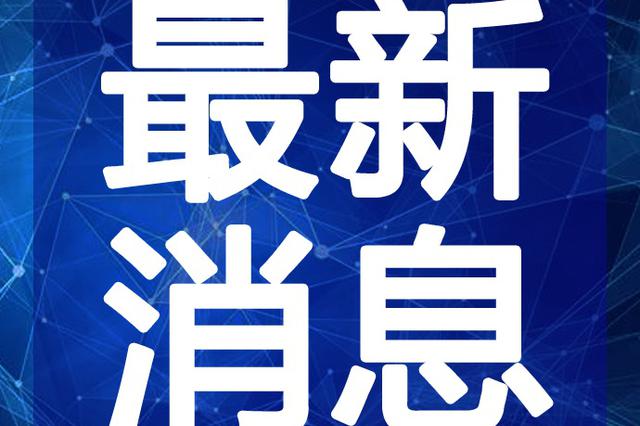 最新
消息